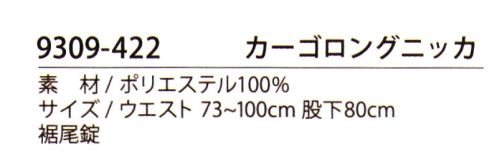 9309-422 カーゴロングニッカ

素　材 / ポリエステル100%
サイズ / ウエスト 73~100cm 股下80cm
裾尾錠